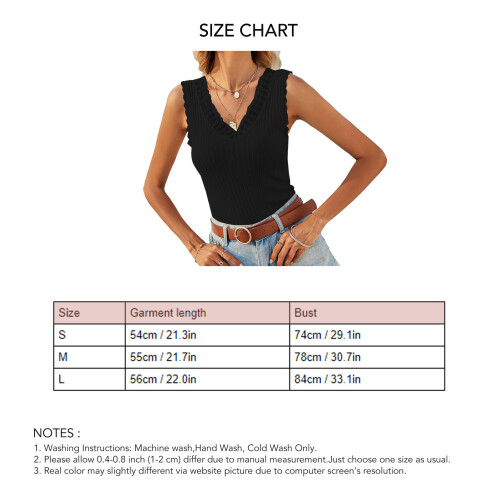 SIZE CHART

| Size | Garment length | Bust |
|---|---|---|
| S | 54cm / 21.3in | 74cm / 29.1in |
| M | 55cm / 21.7in | 78cm / 30.7in |
| L | 56cm / 22.0in | 84cm / 33.1in |

NOTES :
1. Washing Instructions: Machine wash,Hand Wash, Cold Wash Only.
2. Please allow 0.4-0.8 inch (1-2 cm) differ due to manual measurement.Just choose one size as usual.
3. Real color may slightly different via website picture due to computer screen's resolution.